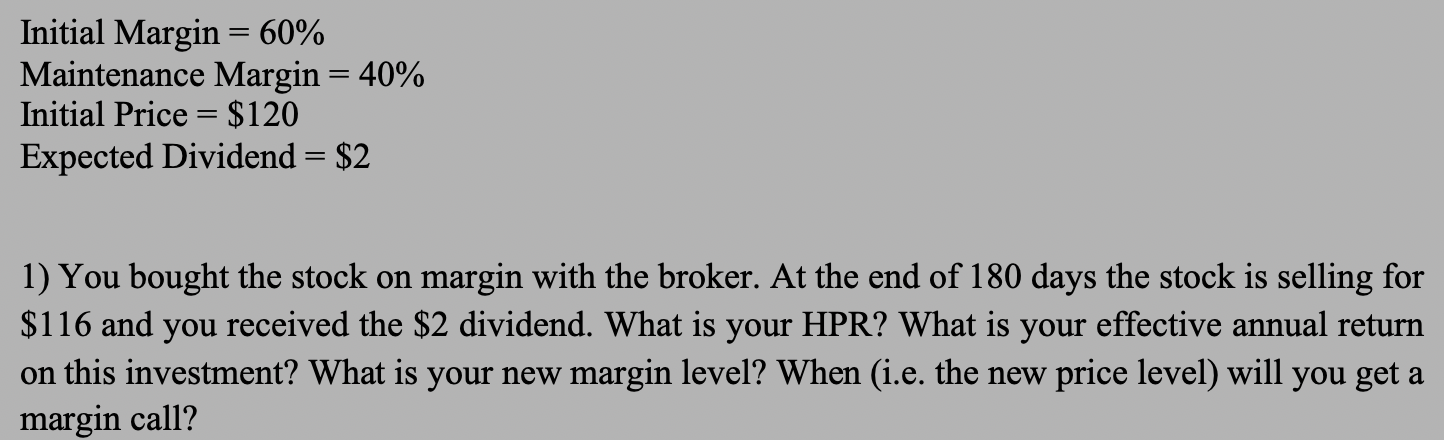 Initial Margin = 60%
Maintenance Margin = 40%
Initial Price = \$120
Expected Dividend = \$2

1) You bought the stock on margin with the broker. At the end of 180 days the stock is selling for \$116 and you received the \$2 dividend. What is your HPR? What is your effective annual return on this investment? What is your new margin level? When (i.e. the new price level) will you get a margin call?